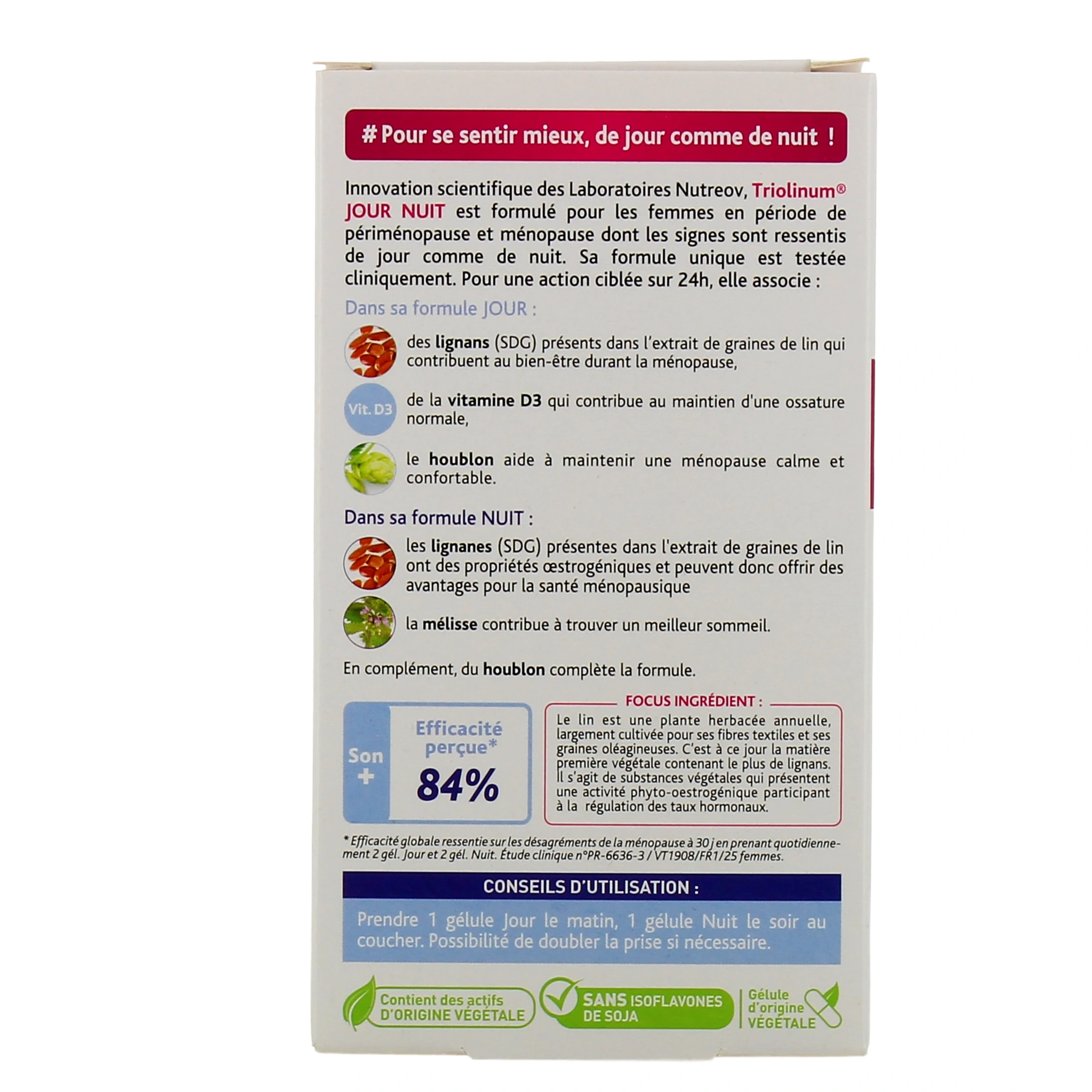 # Pour se sentir mieux, de jour comme de nuit !

Innovation scientifique des Laboratoires Nutreov, Triolinum® JOUR NUIT est formulé pour les femmes en période de périménopause et ménopause dont les signes sont ressentis de jour comme de nuit. Sa formule unique est testée cliniquement. Pour une action ciblée sur 24h, elle associe :

Dans sa formule JOUR :

des lignans (SDG) présents dans l'extrait de graines de lin qui contribuent au bien-être durant la ménopause,

Vit. D3

de la vitamine D3 qui contribue au maintien d'une ossature normale,

le houblon aide à maintenir une ménopause calme et confortable.

Dans sa formule NUIT :

les lignanes (SDG) présentes dans l'extrait de graines de lin ont des propriétés œstrogéniques et peuvent donc offrir des avantages pour la santé ménopausique

la mélisse contribue à trouver un meilleur sommeil.

En complément, du houblon complète la formule.

Son +

Efficacité perçue*

84%

FOCUS INGRÉDIENT :

Le lin est une plante herbacée annuelle, largement cultivée pour ses fibres textiles et ses graines oléagineuses. C'est à ce jour la matière première végétale contenant le plus de lignans. Il s'agit de substances végétales qui présentent une activité phyto-oestrogénique participant à la régulation des taux hormonaux.

* Efficacité globale ressentie sur les désagréments de la ménopause à 30 j en prenant quotidiennement 2 gél. Jour et 2 gél. Nuit. Étude clinique n°PR-6636-3 / VT1908/FR1/25 femmes.

CONSEILS D'UTILISATION :

Prendre 1 gélule Jour le matin, 1 gélule Nuit le soir au coucher. Possibilité de doubler la prise si nécessaire.

Contient des actifs D'ORIGINE VÉGÉTALE

SANS ISOFLAVONES DE SOJA

Gélule d'origine VÉGÉTALE